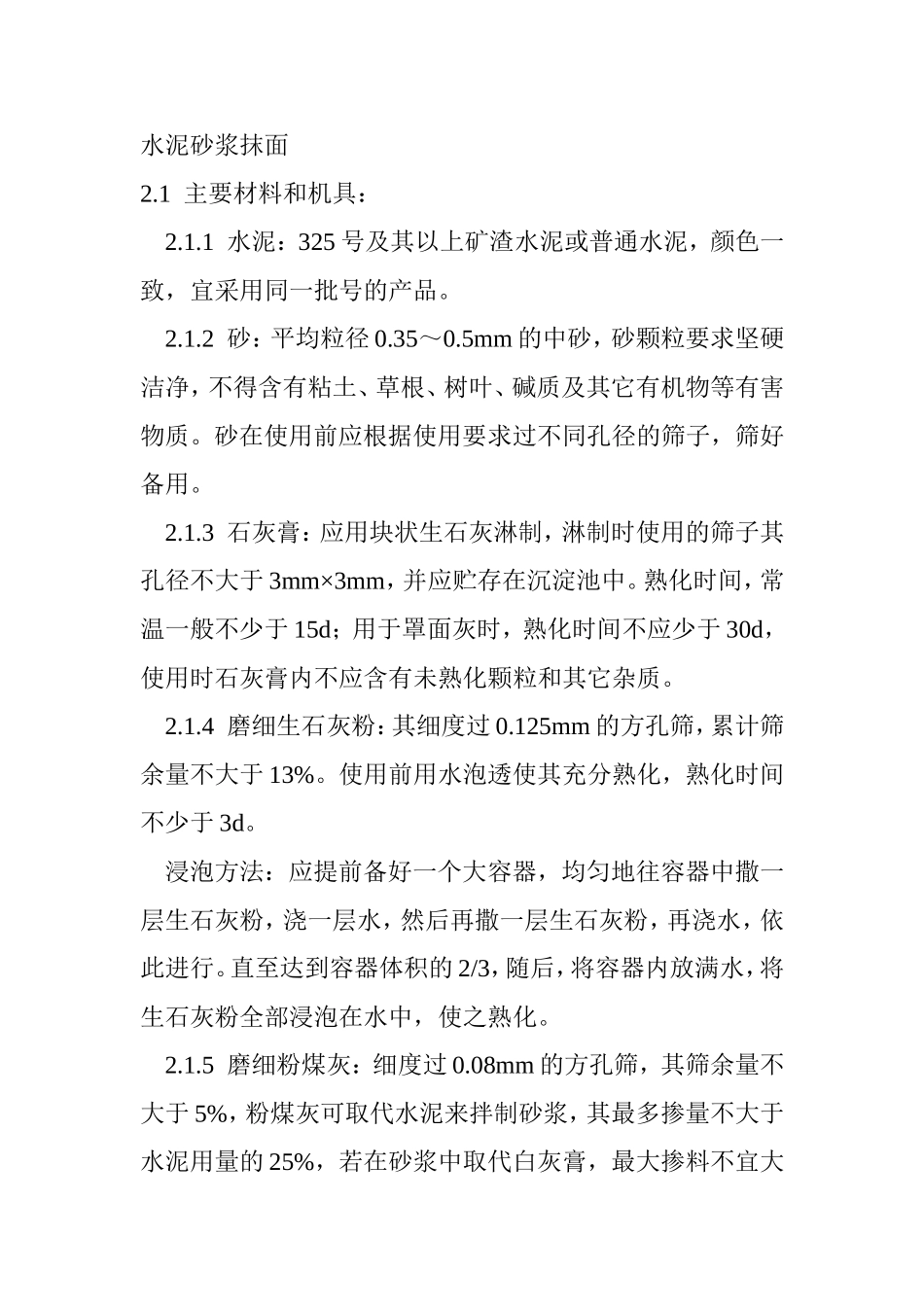 水泥砂浆抹面

2.1 主要材料和机具：

2.1.1 水泥：325 号及其以上矿渣水泥或普通水泥，颜色一致，宜采用同一批号的产品。

2.1.2 砂：平均粒径 0.35～0.5mm 的中砂，砂颗粒要求坚硬洁净，不得含有粘土、草根、树叶、碱质及其它有机物等有害物质。砂在使用前应根据使用要求过不同孔径的筛子，筛好备用。

2.1.3 石灰膏：应用块状生石灰淋制，淋制时使用的筛子其孔径不大于 3mm×3mm，并应贮存在沉淀池中。熟化时间，常温一般不少于 15d；用于罩面灰时，熟化时间不应少于 30d，使用时石灰膏内不应含有未熟化颗粒和其它杂质。

2.1.4 磨细生石灰粉：其细度过 0.125mm 的方孔筛，累计筛余量不大于 13%。使用前用水泡透使其充分熟化，熟化时间不少于 3d。

浸泡方法：应提前备好一个大容器，均匀地往容器中撒一层生石灰粉，浇一层水，然后再撒一层生石灰粉，再浇水，依此进行。直至达到容器体积的 2/3，随后，将容器内放满水，将生石灰粉全部浸泡在水中，使之熟化。

2.1.5 磨细粉煤灰：细度过 0.08mm 的方孔筛，其筛余量不大于 5%，粉煤灰可取代水泥来拌制砂浆，其最多掺量不大于水泥用量的 25%，若在砂浆中取代白灰膏，最大掺料不宜大